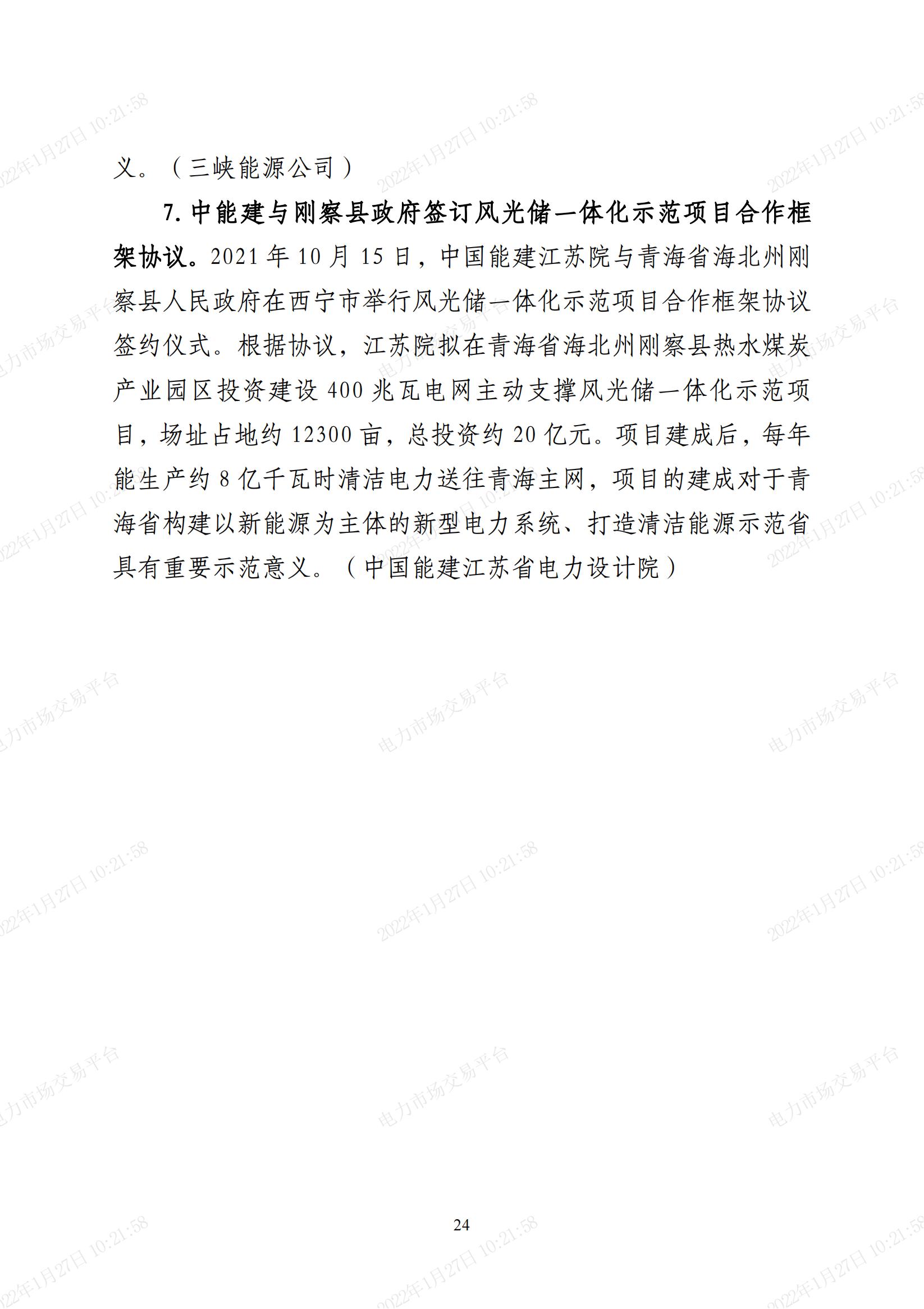 义。（三峡能源公司）

7. 中能建与刚察县政府签订风光储一体化示范项目合作框架协议。2021 年 10 月 15 日，中国能建江苏院与青海省海北州刚察县人民政府在西宁市举行风光储一体化示范项目合作框架协议签约仪式。根据协议，江苏院拟在青海省海北州刚察县热水煤炭产业园区投资建设 400 兆瓦电网主动支撑风光储一体化示范项目，场址占地约 12300 亩，总投资约 20 亿元。项目建成后，每年能生产约 8 亿千瓦时清洁电力送往青海主网，项目的建成对于青海省构建以新能源为主体的新型电力系统、打造清洁能源示范省具有重要示范意义。（中国能建江苏省电力设计院）

24

2022年1月27日 10:21:58
电力市场交易平台